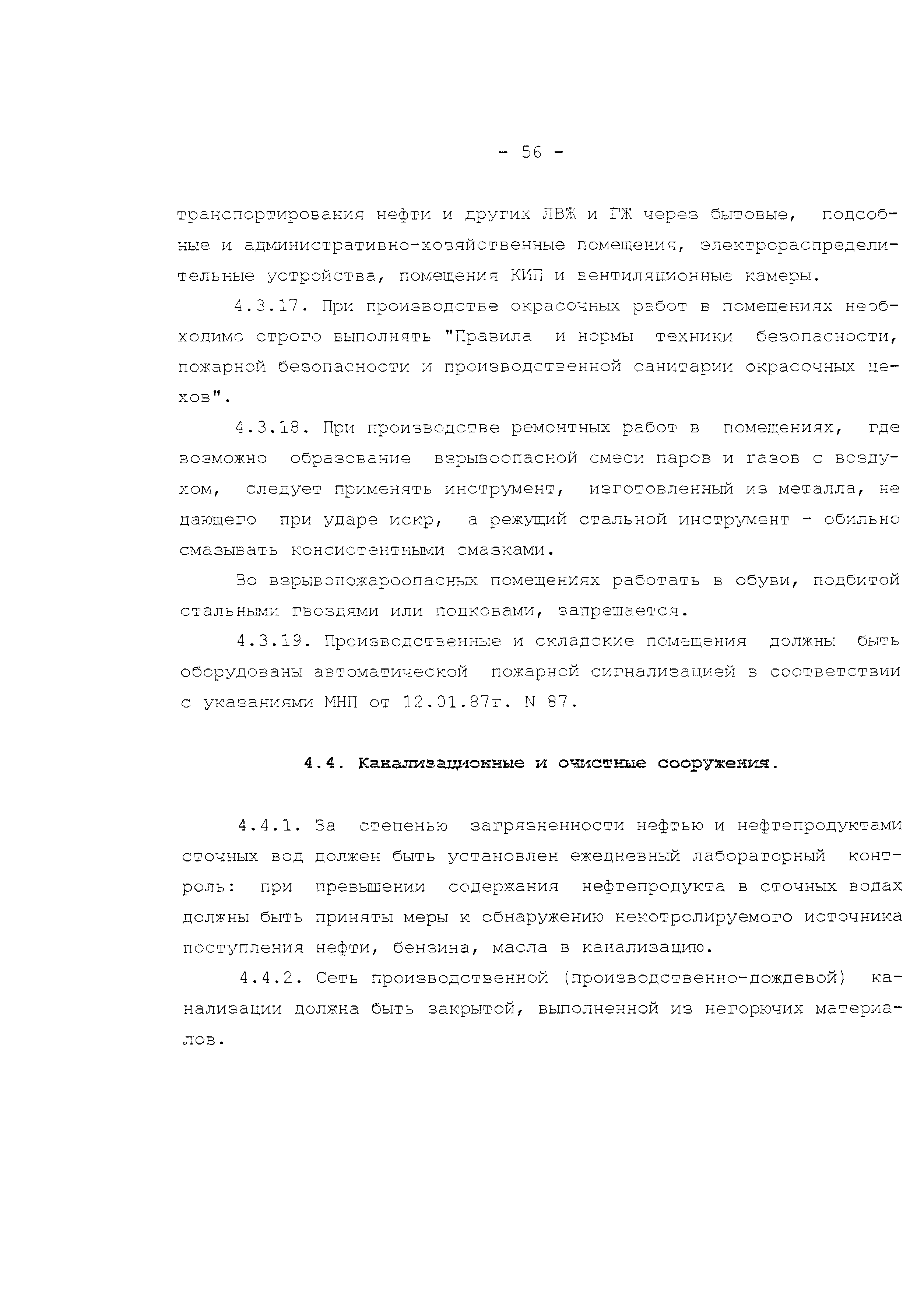 - 56 -

транспортирования нефти и других ЛВЖ и ГЖ через бытовые, подсобные и административно-хозяйственные помещения, электрораспределительные устройства, помещения КИП и вентиляционные камеры.

4.3.17. При производстве окрасочных работ в помещениях необходимо строго выполнять "Правила и нормы техники безопасности, пожарной безопасности и производственной санитарии окрасочных цехов".

4.3.18. При производстве ремонтных работ в помещениях, где возможно образование взрывоопасной смеси паров и газов с воздухом, следует применять инструмент, изготовленный из металла, не дающего при ударе искр, а режущий стальной инструмент - обильно смазывать консистентными смазками.

Во взрывопожароопасных помещениях работать в обуви, подбитой стальными гвоздями или подковами, запрещается.

4.3.19. Производственные и складские помещения должны быть оборудованы автоматической пожарной сигнализацией в соответствии с указаниями МНП от 12.01.87г. N 87.

4.4. Канализационные и очистные сооружения.

4.4.1. За степенью загрязненности нефтью и нефтепродуктами сточных вод должен быть установлен ежедневный лабораторный контроль: при превышении содержания нефтепродукта в сточных водах должны быть приняты меры к обнаружению некотролируемого источника поступления нефти, бензина, масла в канализацию.

4.4.2. Сеть производственной (производственно-дождевой) канализации должна быть закрытой, выполненной из негорючих материалов.